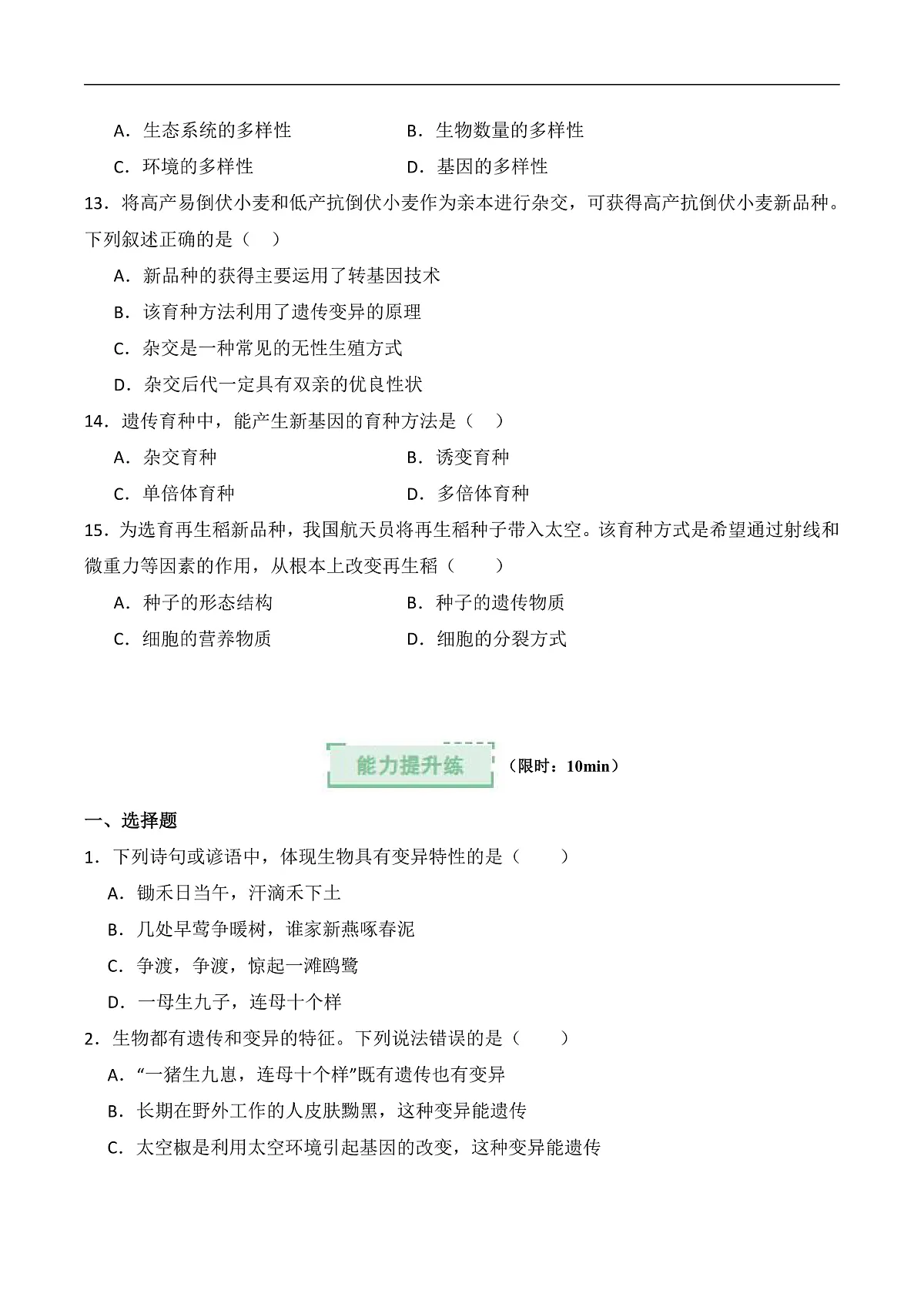 A．生态系统的多样性　　　　B．生物数量的多样性

C．环境的多样性　　　　　　D．基因的多样性

13．将高产易倒伏小麦和低产抗倒伏小麦作为亲本进行杂交，可获得高产抗倒伏小麦新品种。下列叙述正确的是（　）

A．新品种的获得主要运用了转基因技术

B．该育种方法利用了遗传变异的原理

C．杂交是一种常见的无性生殖方式

D．杂交后代一定具有双亲的优良性状

14．遗传育种中，能产生新基因的育种方法是（　）

A．杂交育种　　　　　　　　B．诱变育种

C．单倍体育种　　　　　　　D．多倍体育种

15．为选育再生稻新品种，我国航天员将再生稻种子带入太空。该育种方式是希望通过射线和微重力等因素的作用，从根本上改变再生稻（　　）

A．种子的形态结构　　　　　B．种子的遗传物质

C．细胞的营养物质　　　　　D．细胞的分裂方式

能力提升练（限时：10min）

一、选择题

1．下列诗句或谚语中，体现生物具有变异特性的是（　　）

A．锄禾日当午，汗滴禾下土

B．几处早莺争暖树，谁家新燕啄春泥

C．争渡，争渡，惊起一滩鸥鹭

D．一母生九子，连母十个样

2．生物都有遗传和变异的特征。下列说法错误的是（　　）

A．“一猪生九崽，连母十个样”既有遗传也有变异

B．长期在野外工作的人皮肤黝黑，这种变异能遗传

C．太空椒是利用太空环境引起基因的改变，这种变异能遗传